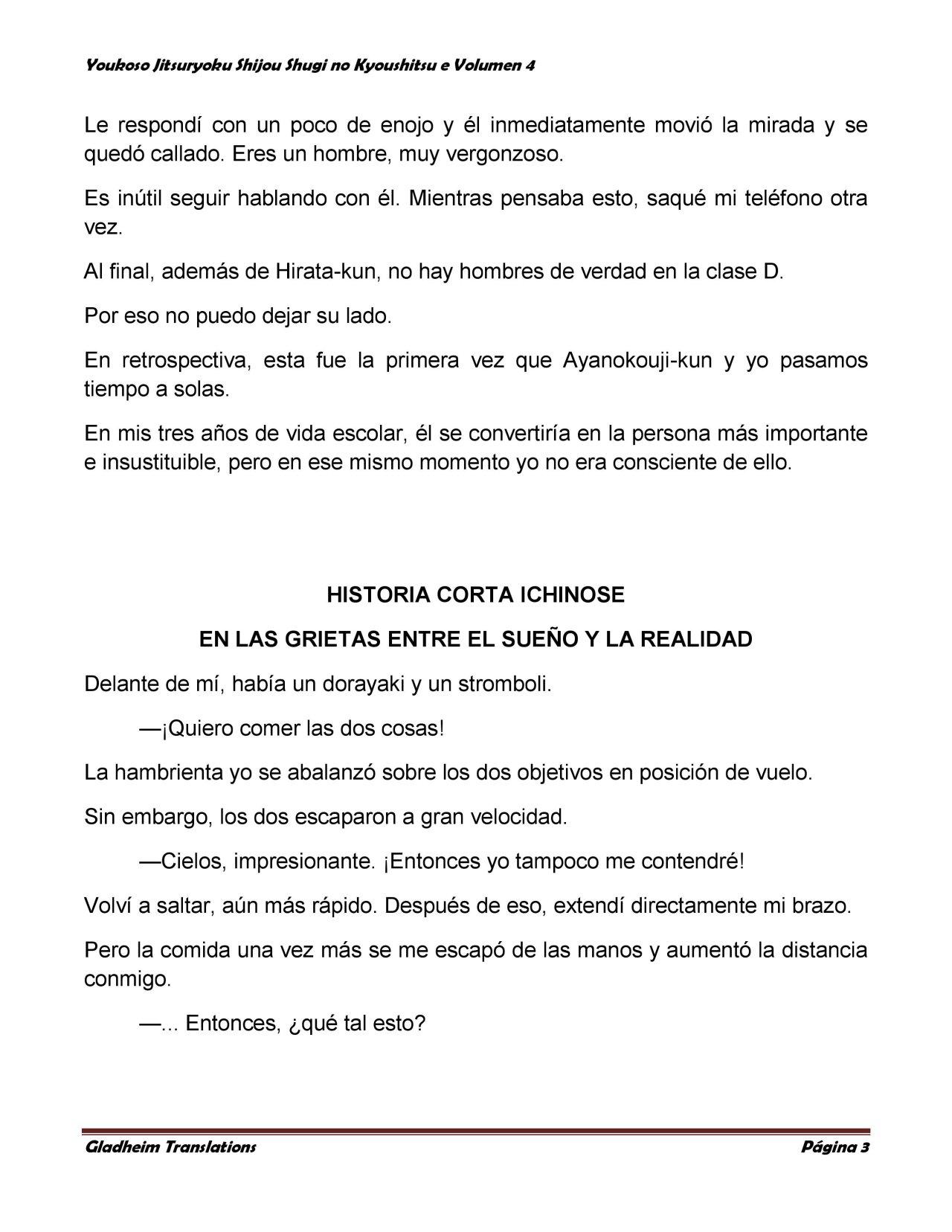 Youkoso Jitsuryoku Shijou Shugi no Kyoushitsu e Volumen 4

Le respondí con un poco de enojo y él inmediatamente movió la mirada y se quedó callado. Eres un hombre, muy vergonzoso.

Es inútil seguir hablando con él. Mientras pensaba esto, saqué mi teléfono otra vez.

Al final, además de Hirata-kun, no hay hombres de verdad en la clase D.

Por eso no puedo dejar su lado.

En retrospectiva, esta fue la primera vez que Ayanokouji-kun y yo pasamos tiempo a solas.

En mis tres años de vida escolar, él se convertiría en la persona más importante e insustituible, pero en ese mismo momento yo no era consciente de ello.

HISTORIA CORTA ICHINOSE

EN LAS GRIETAS ENTRE EL SUEÑO Y LA REALIDAD

Delante de mí, había un dorayaki y un stromboli.

—¡Quiero comer las dos cosas!

La hambrienta yo se abalanzó sobre los dos objetivos en posición de vuelo.

Sin embargo, los dos escaparon a gran velocidad.

—Cielos, impresionante. ¡Entonces yo tampoco me contendré!

Volví a saltar, aún más rápido. Después de eso, extendí directamente mi brazo.

Pero la comida una vez más se me escapó de las manos y aumentó la distancia conmigo.

—... Entonces, ¿qué tal esto?

Gladheim Translations Página 3